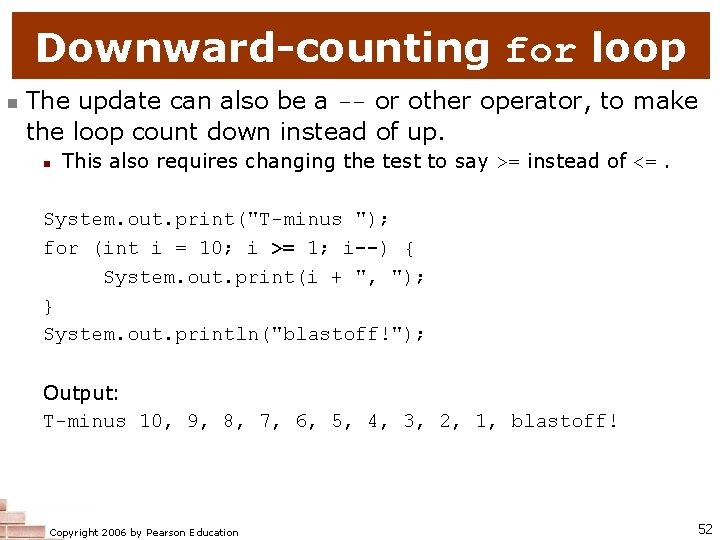 Downward-counting for loop

The update can also be a -- or other operator, to make the loop count down instead of up.

This also requires changing the test to say >= instead of <= .

System.out.print("T-minus ");
for (int i = 10; i >= 1; i--) {
    System.out.print(i + ", ");
}
System.out.println("blastoff!");

Output:
T-minus 10, 9, 8, 7, 6, 5, 4, 3, 2, 1, blastoff!

Copyright 2006 by Pearson Education

52